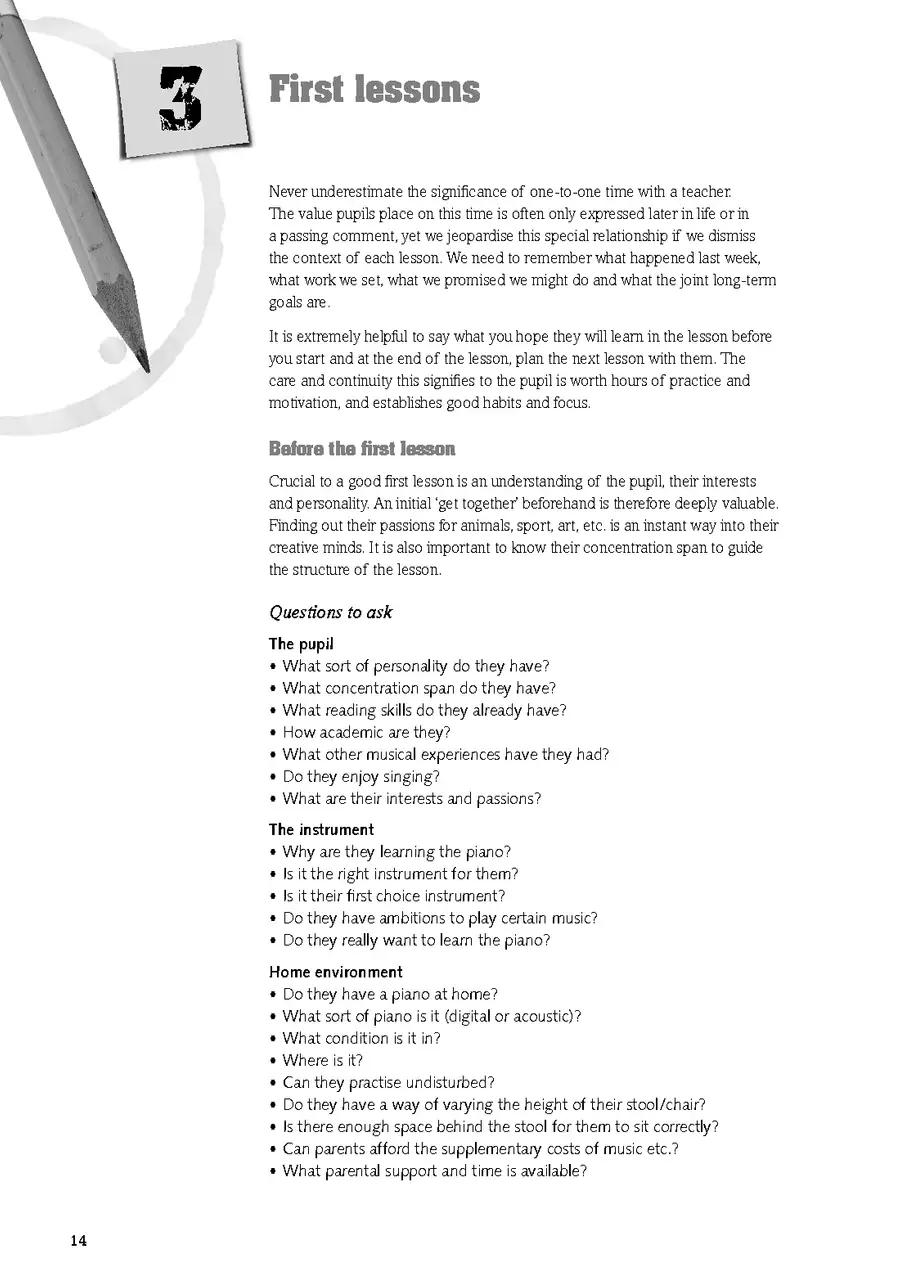 3

First lessons

Never underestimate the significance of one-to-one time with a teacher. The value pupils place on this time is often only expressed later in life or in a passing comment, yet we jeopardise this special relationship if we dismiss the context of each lesson. We need to remember what happened last week, what work we set, what we promised we might do and what the joint long-term goals are.

It is extremely helpful to say what you hope they will learn in the lesson before you start and at the end of the lesson, plan the next lesson with them. The care and continuity this signifies to the pupil is worth hours of practice and motivation, and establishes good habits and focus.

Before the first lesson

Crucial to a good first lesson is an understanding of the pupil, their interests and personality. An initial 'get together' beforehand is therefore deeply valuable. Finding out their passions for animals, sport, art, etc. is an instant way into their creative minds. It is also important to know their concentration span to guide the structure of the lesson.

Questions to ask

The pupil
• What sort of personality do they have?
• What concentration span do they have?
• What reading skills do they already have?
• How academic are they?
• What other musical experiences have they had?
• Do they enjoy singing?
• What are their interests and passions?

The instrument
• Why are they learning the piano?
• Is it the right instrument for them?
• Is it their first choice instrument?
• Do they have ambitions to play certain music?
• Do they really want to learn the piano?

Home environment
• Do they have a piano at home?
• What sort of piano is it (digital or acoustic)?
• What condition is it in?
• Where is it?
• Can they practise undisturbed?
• Do they have a way of varying the height of their stool/chair?
• Is there enough space behind the stool for them to sit correctly?
• Can parents afford the supplementary costs of music etc.?
• What parental support and time is available?

14